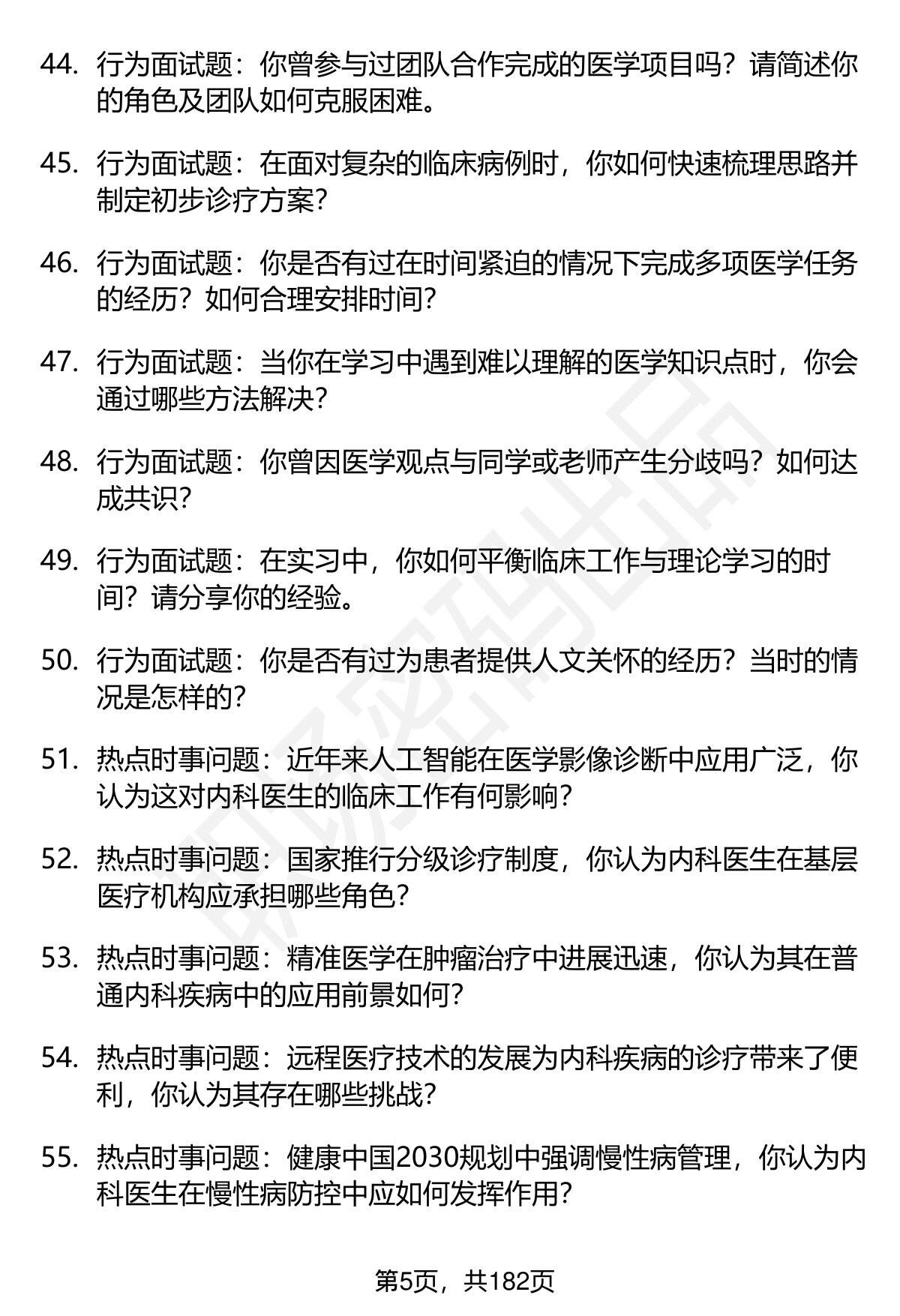 44. 行为面试题：你曾参与过团队合作完成的医学项目吗？请简述你的角色及团队如何克服困难。

45. 行为面试题：在面对复杂的临床病例时，你如何快速梳理思路并制定初步诊疗方案？

46. 行为面试题：你是否有过在时间紧迫的情况下完成多项医学任务的经历？如何合理安排时间？

47. 行为面试题：当你在学习中遇到难以理解的医学知识点时，你会通过哪些方法解决？

48. 行为面试题：你曾因医学观点与同学或老师产生分歧吗？如何达成共识？

49. 行为面试题：在实习中，你如何平衡临床工作与理论学习的时间？请分享你的经验。

50. 行为面试题：你是否有过为患者提供人文关怀的经历？当时的情况是怎样的？

51. 热点时事问题：近年来人工智能在医学影像诊断中应用广泛，你认为这对内科医生的临床工作有何影响？

52. 热点时事问题：国家推行分级诊疗制度，你认为内科医生在基层医疗机构应承担哪些角色？

53. 热点时事问题：精准医学在肿瘤治疗中进展迅速，你认为其在普通内科疾病中的应用前景如何？

54. 热点时事问题：远程医疗技术的发展为内科疾病的诊疗带来了便利，你认为其存在哪些挑战？

55. 热点时事问题：健康中国2030规划中强调慢性病管理，你认为内科医生在慢性病防控中应如何发挥作用？

第5页，共182页